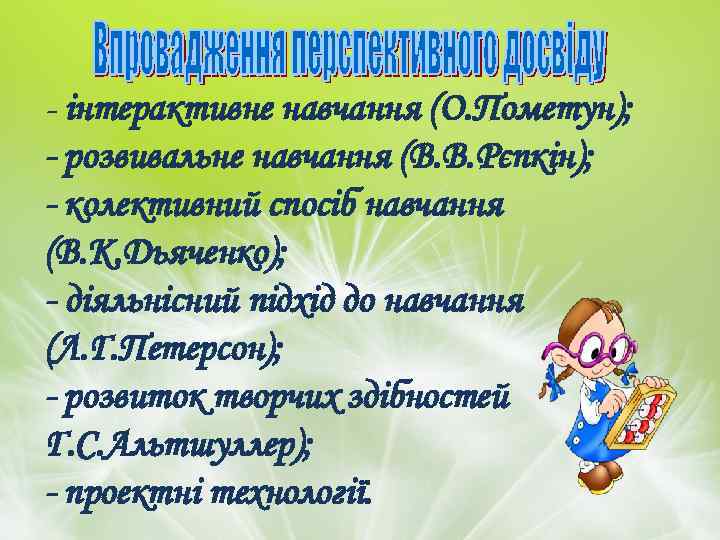 Впровадження перспективного досвіду

- інтерактивне навчання (О.Пометун);
- розвивальне навчання (В.В.Рєпкін);
- колективний спосіб навчання (В.К.Дьяченко);
- діяльнісний підхід до навчання (Л.Г.Петерсон);
- розвиток творчих здібностей Г.С.Альтшуллер);
- проектні технології.